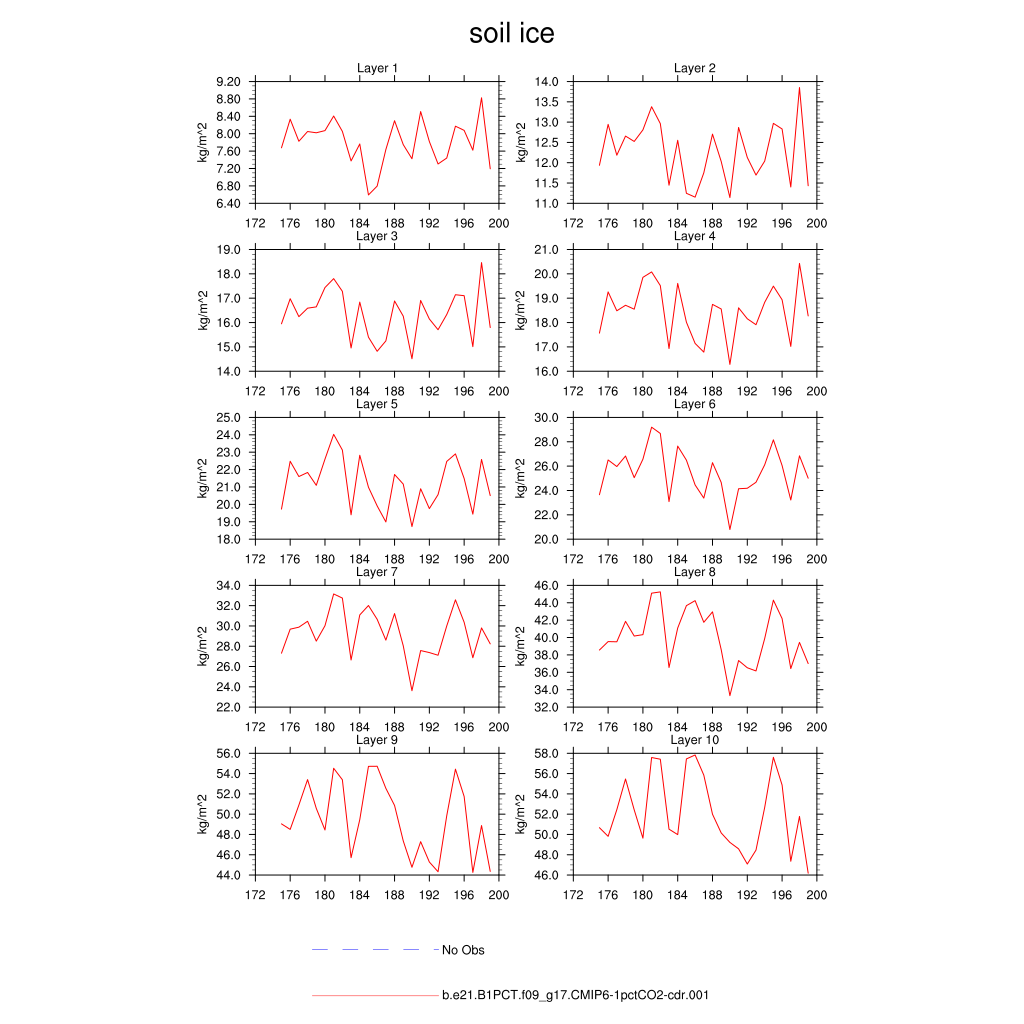 soil ice

Layer 1
kg/m^2
9.20
8.80
8.40
8.00
7.60
7.20
6.80
6.40
172 176 180 184 188 192 196 200

Layer 2
kg/m^2
14.0
13.5
13.0
12.5
12.0
11.5
11.0
172 176 180 184 188 192 196 200

Layer 3
kg/m^2
19.0
18.0
17.0
16.0
15.0
14.0
172 176 180 184 188 192 196 200

Layer 4
kg/m^2
21.0
20.0
19.0
18.0
17.0
16.0
172 176 180 184 188 192 196 200

Layer 5
kg/m^2
25.0
24.0
23.0
22.0
21.0
20.0
19.0
18.0
172 176 180 184 188 192 196 200

Layer 6
kg/m^2
30.0
28.0
26.0
24.0
22.0
20.0
172 176 180 184 188 192 196 200

Layer 7
kg/m^2
34.0
32.0
30.0
28.0
26.0
24.0
22.0
172 176 180 184 188 192 196 200

Layer 8
kg/m^2
46.0
44.0
42.0
40.0
38.0
36.0
34.0
32.0
172 176 180 184 188 192 196 200

Layer 9
kg/m^2
56.0
54.0
52.0
50.0
48.0
46.0
44.0
172 176 180 184 188 192 196 200

Layer 10
kg/m^2
58.0
56.0
54.0
52.0
50.0
48.0
46.0
172 176 180 184 188 192 196 200

No Obs

b.e21.B1PCT.f09_g17.CMIP6-1pctCO2-cdr.001